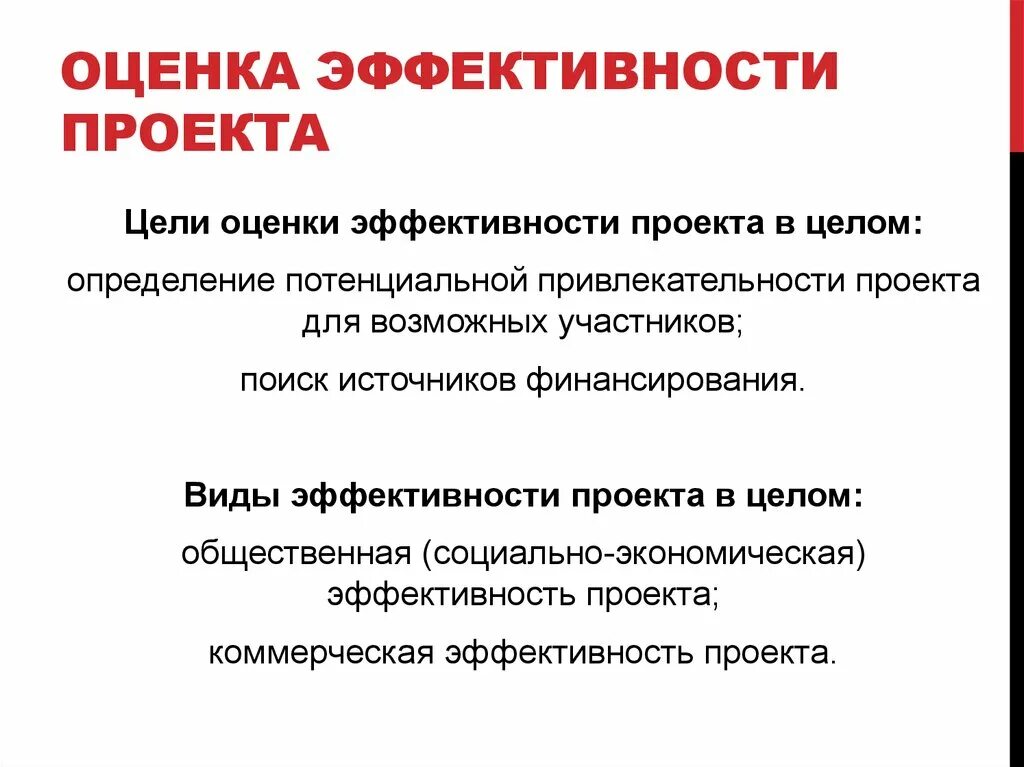 ОЦЕНКА ЭФФЕКТИВНОСТИ ПРОЕКТА

Цели оценки эффективности проекта в целом:

определение потенциальной привлекательности проекта для возможных участников;

поиск источников финансирования.

Виды эффективности проекта в целом:

общественная (социально-экономическая) эффективность проекта;

коммерческая эффективность проекта.